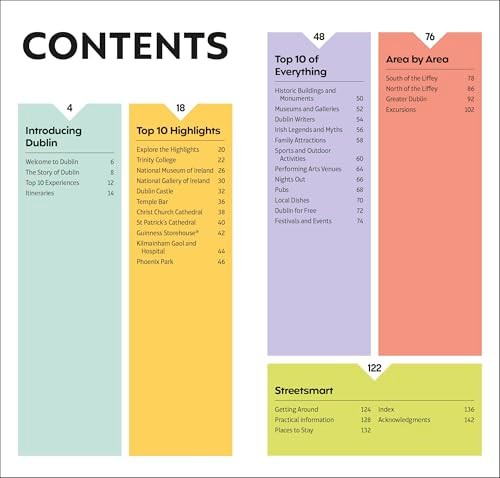 CONTENTS

4

Introducing Dublin

Welcome to Dublin 6
The Story of Dublin 8
Top 10 Experiences 12
Itineraries 14

18

Top 10 Highlights

Explore the Highlights 20
Trinity College 22
National Museum of Ireland 26
National Gallery of Ireland 30
Dublin Castle 32
Temple Bar 36
Christ Church Cathedral 38
St Patrick's Cathedral 40
Guinness Storehouse® 42
Kilmainham Gaol and Hospital 44
Phoenix Park 46

48

Top 10 of Everything

Historic Buildings and Monuments 50
Museums and Galleries 52
Dublin Writers 54
Irish Legends and Myths 56
Family Attractions 58
Sports and Outdoor Activities 60
Performing Arts Venues 64
Nights Out 66
Pubs 68
Local Dishes 70
Dublin for Free 72
Festivals and Events 74

76

Area by Area

South of the Liffey 78
North of the Liffey 86
Greater Dublin 92
Excursions 102

122

Streetsmart

Getting Around 124
Practical Information 128
Places to Stay 132
Index 136
Acknowledgments 142